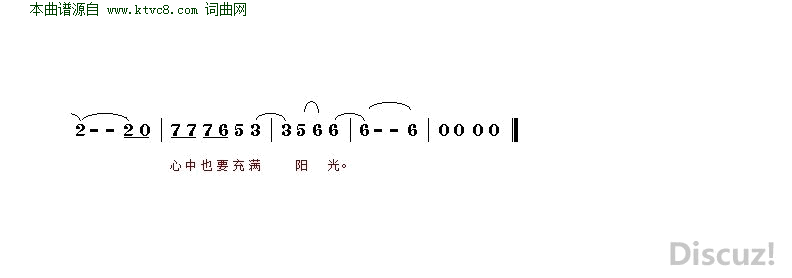 本曲谱源自 www.ktvc8.com 词曲网

2 - - 2 0 | 7 7 7 6 5 3 | 3 5 6 6 | 6 - - 6 | 0 0 0 0 ‖

心中也要充满 阳 光。

Discuz!